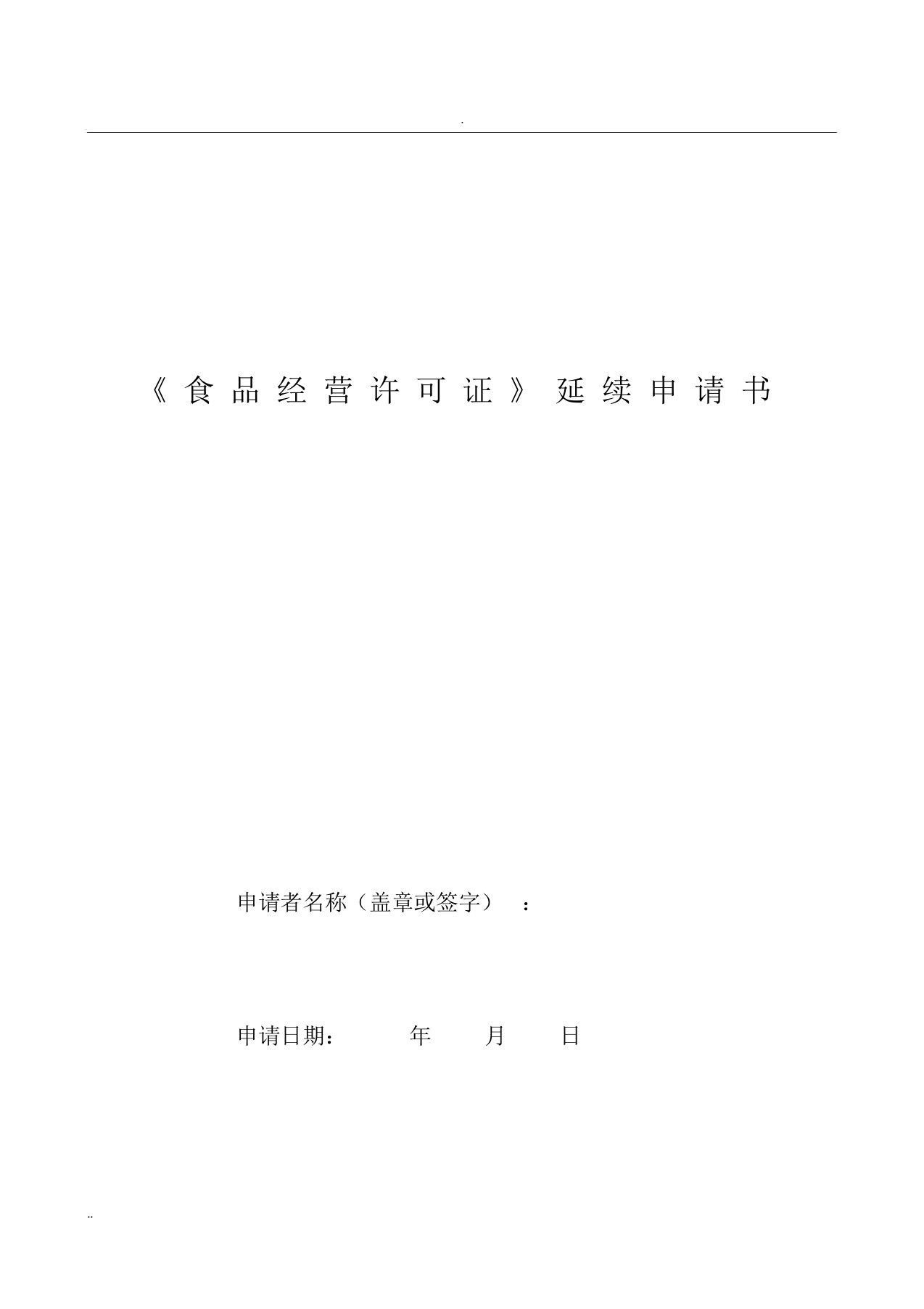 .

《食品经营许可证》延续申请书

申请者名称（盖章或签字）：

申请日期：　　年　　月　　日

..